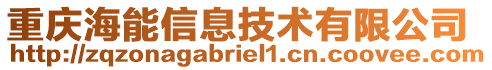 重庆海能信息技术有限公司
http://zqzonagabriel1.cn.coovee.com